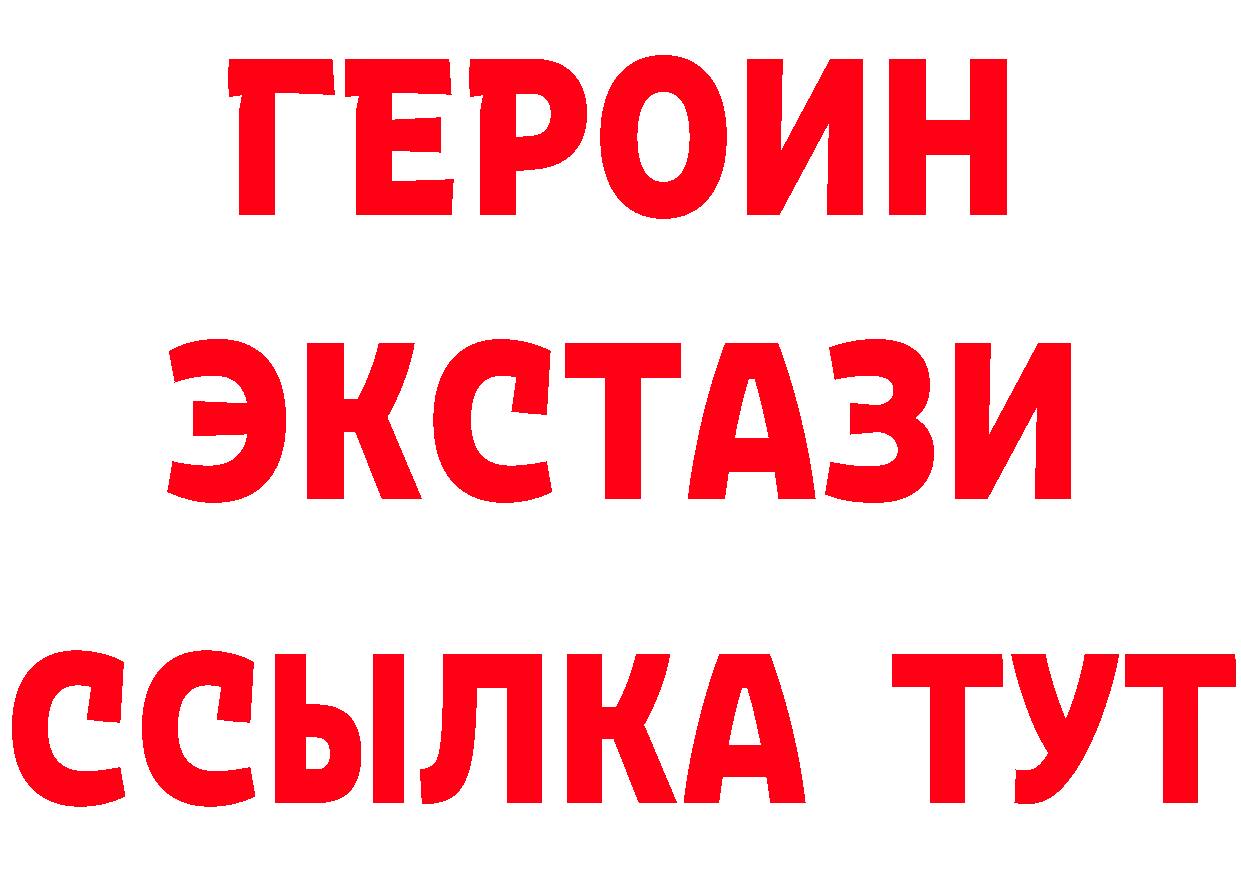 ГЕРОИН
ЭКСТАЗИ
ССЫЛКА ТУТ